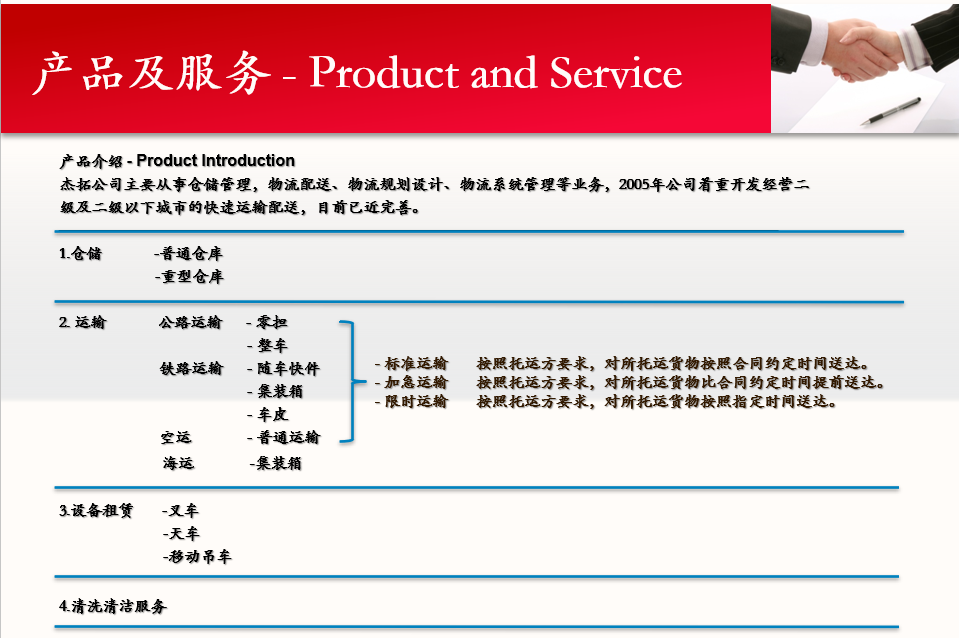 产品及服务 - Product and Service

产品介绍 - Product Introduction
杰拓公司主要从事仓储管理，物流配送、物流规划设计、物流系统管理等业务，2005年公司着重开发经营二级及二级以下城市的快速运输配送，目前已近完善。

1.仓储 -普通仓库
-重型仓库

2. 运输 公路运输 - 零担
- 整车
铁路运输 - 随车快件
- 集装箱
- 车皮
空运 - 普通运输
海运 -集装箱

- 标准运输 按照托运方要求，对所托运货物按照合同约定时间送达。
- 加急运输 按照托运方要求，对所托运货物比合同约定时间提前送达。
- 限时运输 按照托运方要求，对所托运货物按照指定时间送达。

3.设备租赁 -叉车
-天车
-移动吊车

4.清洗清洁服务